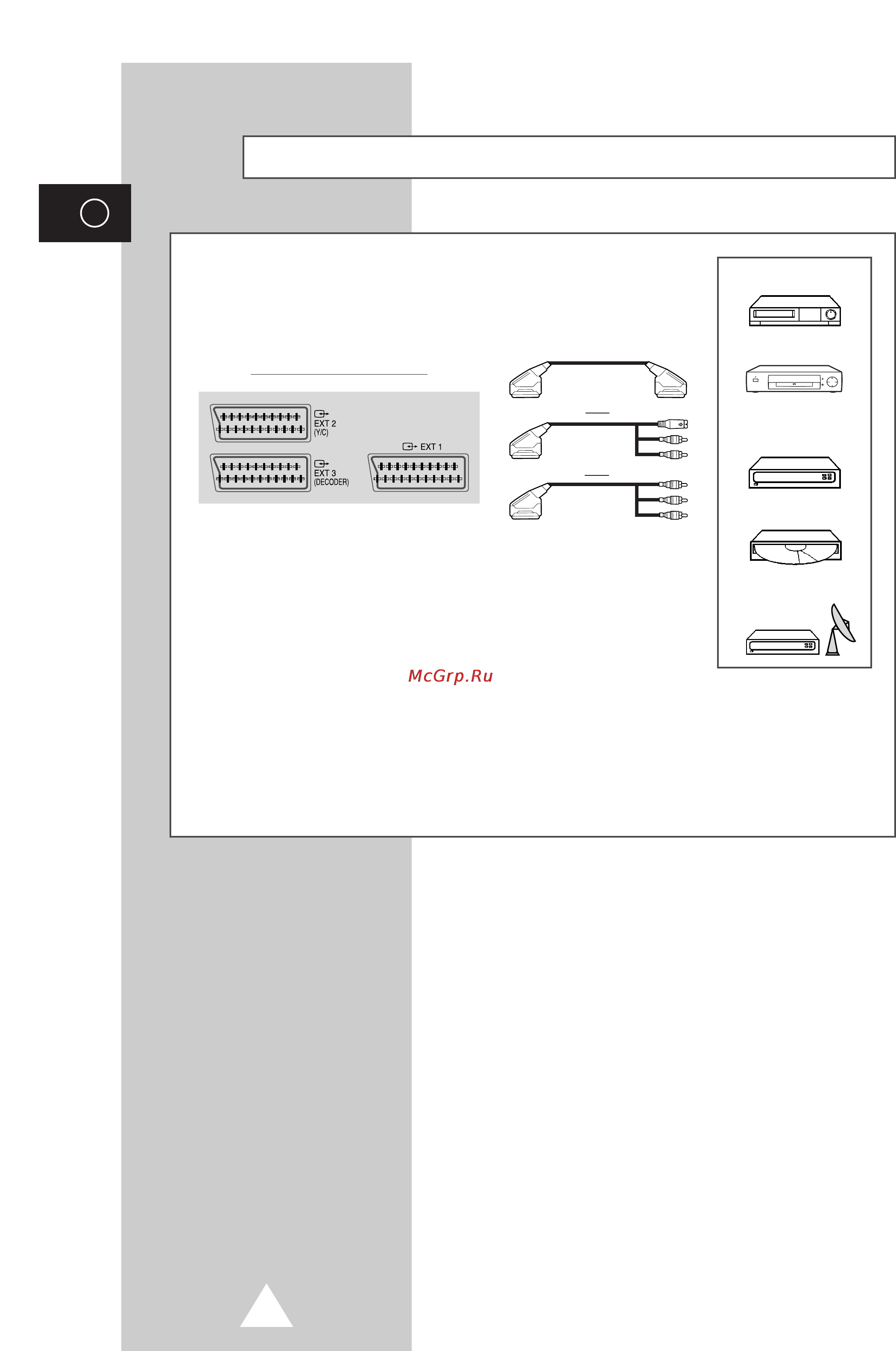 EXT 2
(Y/C)

EXT 3
(DECODER)

EXT 1

McGrp.Ru